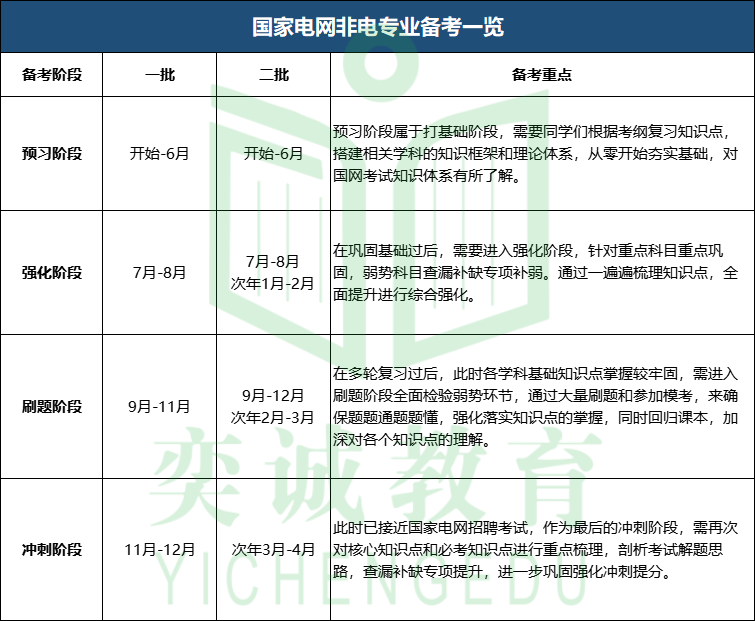 国家电网非电专业备考一览

| 备考阶段 | 一批 | 二批 | 备考重点 |
|---|---|---|---|
| 预习阶段 | 开始-6月 | 开始-6月 | 预习阶段属于打基础阶段，需要同学们根据考纲复习知识点，搭建相关学科的知识框架和理论体系，从零开始夯实基础，对国网考试知识体系有所了解。 |
| 强化阶段 | 7月-8月 | 7月-8月 次年1月-2月 | 在巩固基础过后，需要进入强化阶段，针对重点科目重点巩固，弱势科目查漏补缺专项补弱。通过一遍遍梳理知识点，全面提升进行综合强化。 |
| 刷题阶段 | 9月-11月 | 9月-12月 次年2月-3月 | 在多轮复习过后，此时各学科基础知识点掌握较牢固，需进入刷题阶段全面检验弱势环节，通过大量刷题和参加模考，来确保题题通题题懂，强化落实知识点的掌握，同时回归课本，加深对各个知识点的理解。 |
| 冲刺阶段 | 11月-12月 | 次年3月-4月 | 此时已接近国家电网招聘考试，作为最后的冲刺阶段，需再次对核心知识点和必考知识点进行重点梳理，剖析考试解题思路，查漏补缺专项提升，进一步巩固强化冲刺提分。 |

奕诚教育
YICHENGEDU